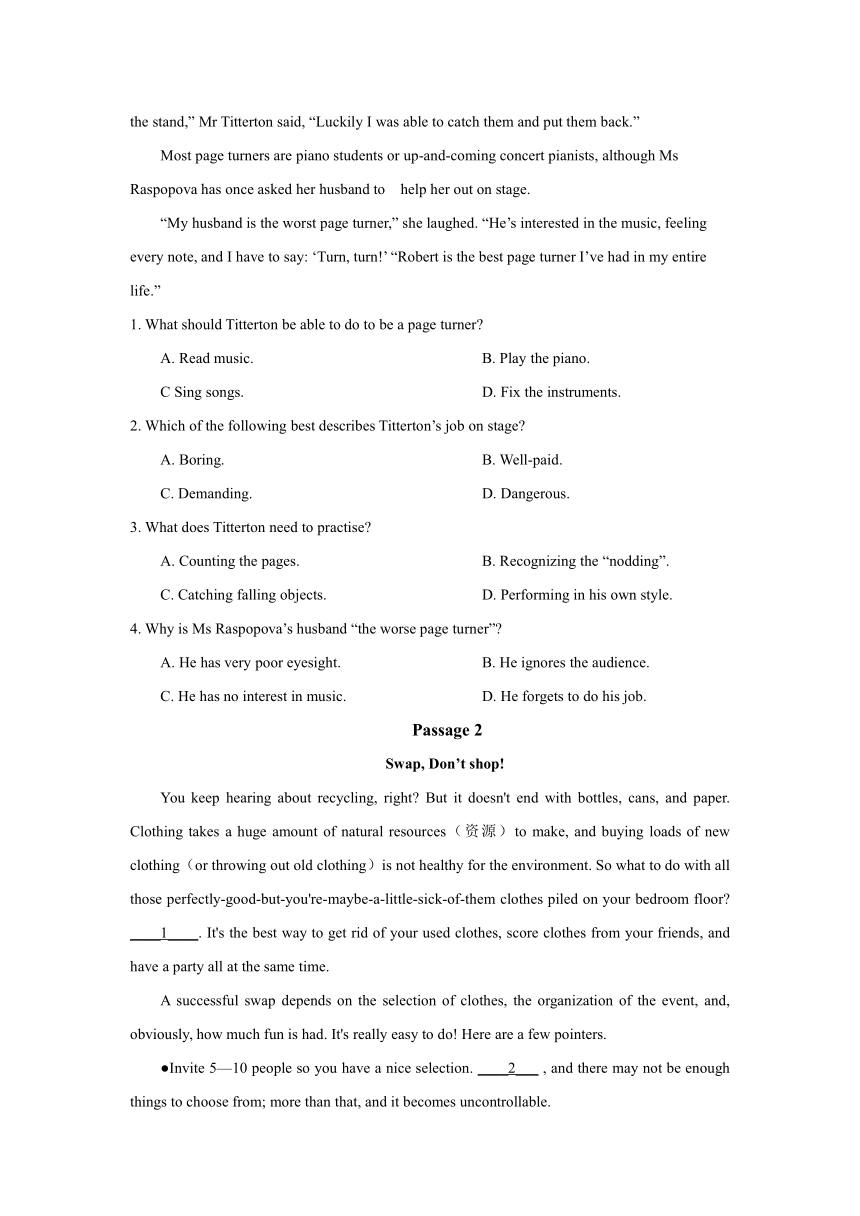 the stand,” Mr Titterton said, “Luckily I was able to catch them and put them back.”

Most page turners are piano students or up-and-coming concert pianists, although Ms Raspopova has once asked her husband to help her out on stage.

“My husband is the worst page turner,” she laughed. “He’s interested in the music, feeling every note, and I have to say: ‘Turn, turn!’ “Robert is the best page turner I’ve had in my entire life.”

1. What should Titterton be able to do to be a page turner?

A. Read music.

B. Play the piano.

C Sing songs.

D. Fix the instruments.

2. Which of the following best describes Titterton’s job on stage?

A. Boring.

B. Well-paid.

C. Demanding.

D. Dangerous.

3. What does Titterton need to practise?

A. Counting the pages.

B. Recognizing the “nodding”.

C. Catching falling objects.

D. Performing in his own style.

4. Why is Ms Raspopova’s husband “the worse page turner”?

A. He has very poor eyesight.

B. He ignores the audience.

C. He has no interest in music.

D. He forgets to do his job.

Passage 2

Swap, Don’t shop!

You keep hearing about recycling, right? But it doesn't end with bottles, cans, and paper. Clothing takes a huge amount of natural resources（资源）to make, and buying loads of new clothing（or throwing out old clothing）is not healthy for the environment. So what to do with all those perfectly-good-but-you're-maybe-a-little-sick-of-them clothes piled on your bedroom floor? ____1____. It's the best way to get rid of your used clothes, score clothes from your friends, and have a party all at the same time.

A successful swap depends on the selection of clothes, the organization of the event, and, obviously, how much fun is had. It's really easy to do! Here are a few pointers.

●Invite 5—10 people so you have a nice selection. ____2___ , and there may not be enough things to choose from; more than that, and it becomes uncontrollable.